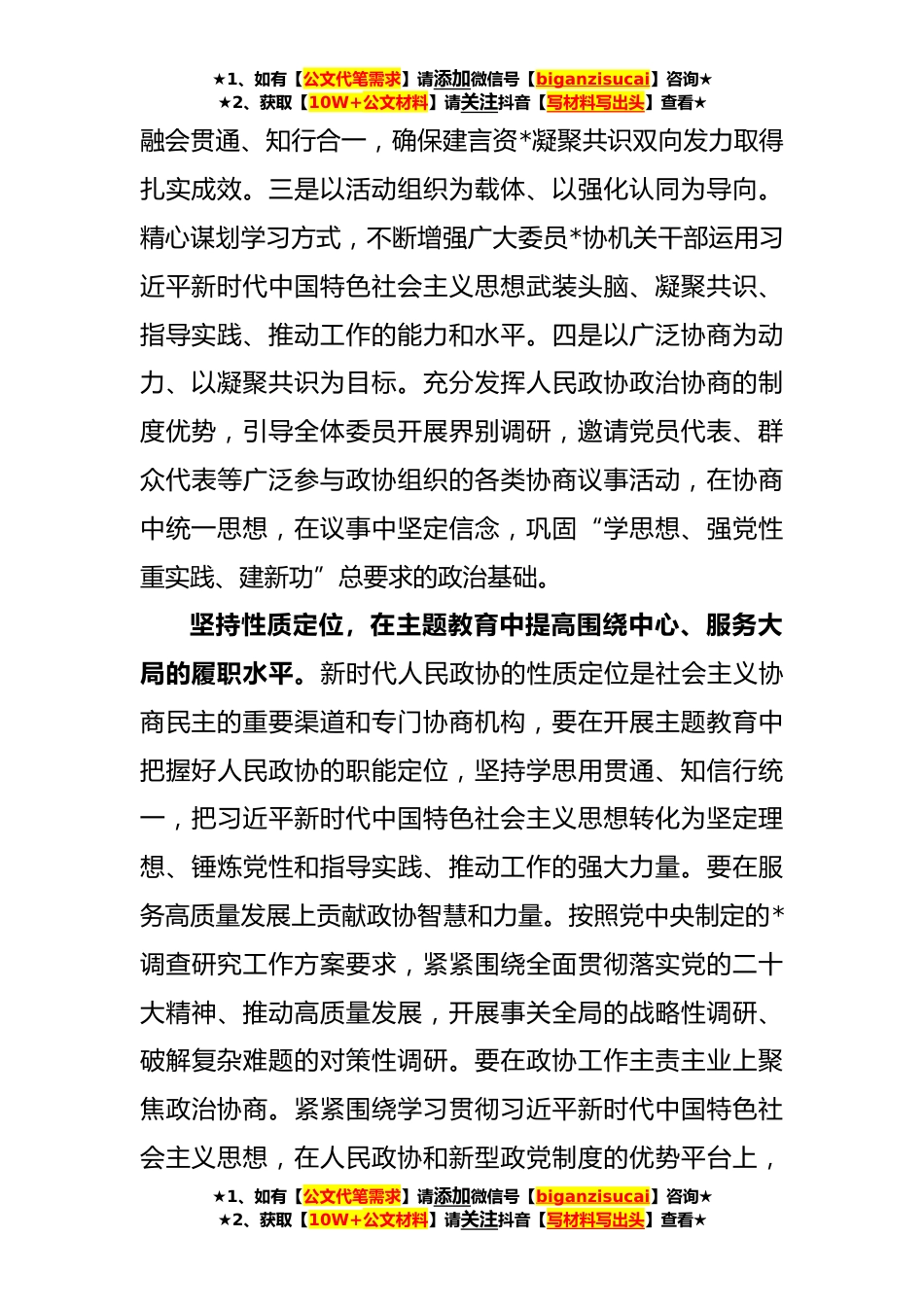 ★1、如有【公文代笔需求】请添加微信号【biganzisucai】咨询★
★2、获取【10W+公文材料】请关注抖音【写材料写出头】查看★

融会贯通、知行合一，确保建言资*凝聚共识双向发力取得扎实成效。三是以活动组织为载体、以强化认同为导向。精心谋划学习方式，不断增强广大委员*协机关干部运用习近平新时代中国特色社会主义思想武装头脑、凝聚共识、指导实践、推动工作的能力和水平。四是以广泛协商为动力、以凝聚共识为目标。充分发挥人民政协政治协商的制度优势，引导全体委员开展界别调研，邀请党员代表、群众代表等广泛参与政协组织的各类协商议事活动，在协商中统一思想，在议事中坚定信念，巩固“学思想、强党性重实践、建新功”总要求的政治基础。

坚持性质定位，在主题教育中提高围绕中心、服务大局的履职水平。新时代人民政协的性质定位是社会主义协商民主的重要渠道和专门协商机构，要在开展主题教育中把握好人民政协的职能定位，坚持学思用贯通、知信行统一，把习近平新时代中国特色社会主义思想转化为坚定理想、锤炼党性和指导实践、推动工作的强大力量。要在服务高质量发展上贡献政协智慧和力量。按照党中央制定的*调查研究工作方案要求，紧紧围绕全面贯彻落实党的二十大精神、推动高质量发展，开展事关全局的战略性调研、破解复杂难题的对策性调研。要在政协工作主责主业上聚焦政治协商。紧紧围绕学习贯彻习近平新时代中国特色社会主义思想，在人民政协和新型政党制度的优势平台上，

★1、如有【公文代笔需求】请添加微信号【biganzisucai】咨询★
★2、获取【10W+公文材料】请关注抖音【写材料写出头】查看★